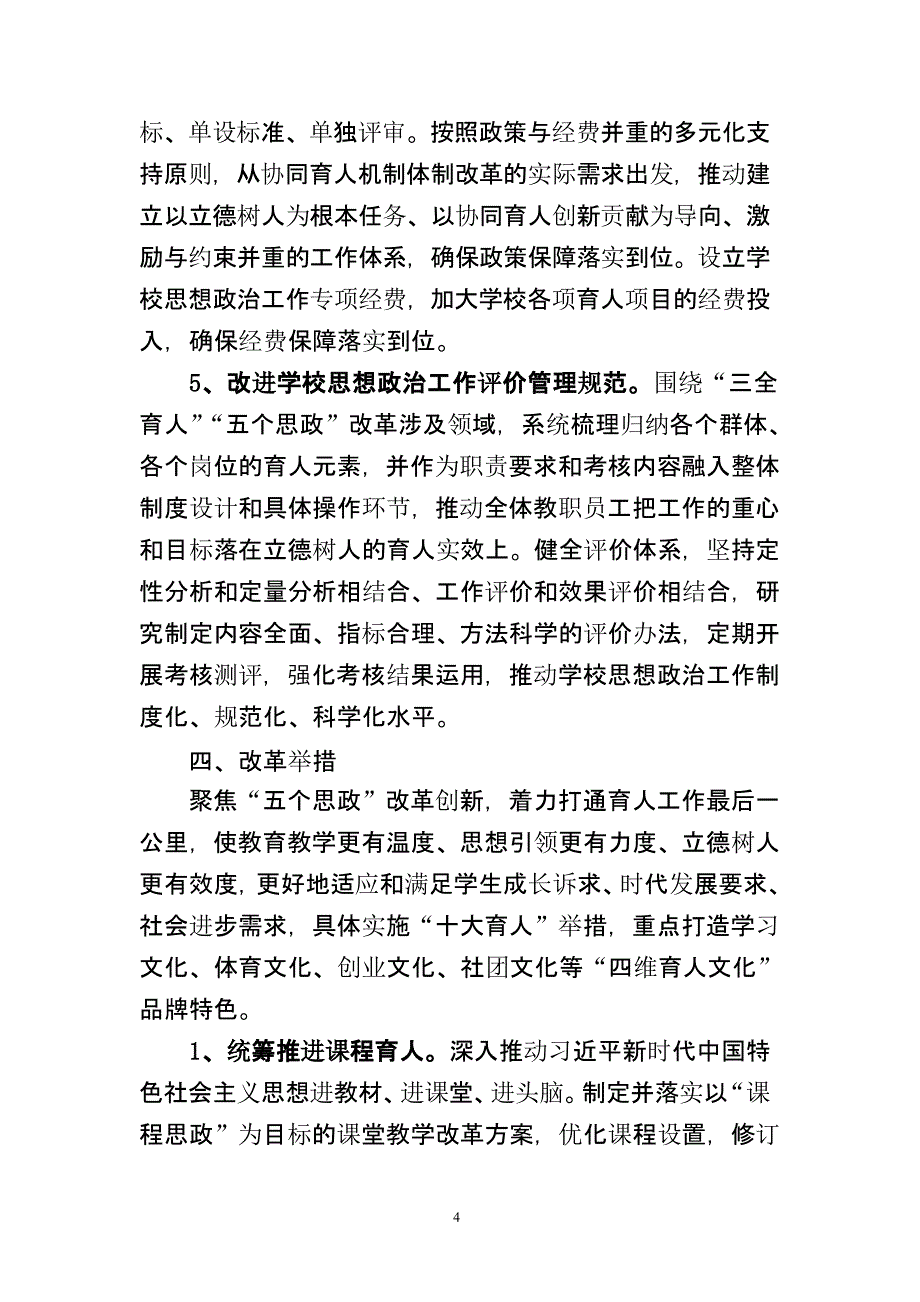 标、单设标准、单独评审。按照政策与经费并重的多元化支持原则，从协同育人机制体制改革的实际需求出发，推动建立以立德树人为根本任务、以协同育人创新贡献为导向、激励与约束并重的工作体系，确保政策保障落实到位。设立学校思想政治工作专项经费，加大学校各项育人项目的经费投入，确保经费保障落实到位。

5、改进学校思想政治工作评价管理规范。围绕“三全育人”“五个思政”改革涉及领域，系统梳理归纳各个群体、各个岗位的育人元素，并作为职责要求和考核内容融入整体制度设计和具体操作环节，推动全体教职员工把工作的重心和目标落在立德树人的育人实效上。健全评价体系，坚持定性分析和定量分析相结合、工作评价和效果评价相结合，研究制定内容全面、指标合理、方法科学的评价办法，定期开展考核测评，强化考核结果运用，推动学校思想政治工作制度化、规范化、科学化水平。

四、改革举措

聚焦“五个思政”改革创新，着力打通育人工作最后一公里，使教育教学更有温度、思想引领更有力度、立德树人更有效度，更好地适应和满足学生成长诉求、时代发展要求、社会进步需求，具体实施“十大育人”举措，重点打造学习文化、体育文化、创业文化、社团文化等“四维育人文化”品牌特色。

1、统筹推进课程育人。深入推动习近平新时代中国特色社会主义思想进教材、进课堂、进头脑。制定并落实以“课程思政”为目标的课堂教学改革方案，优化课程设置，修订

4